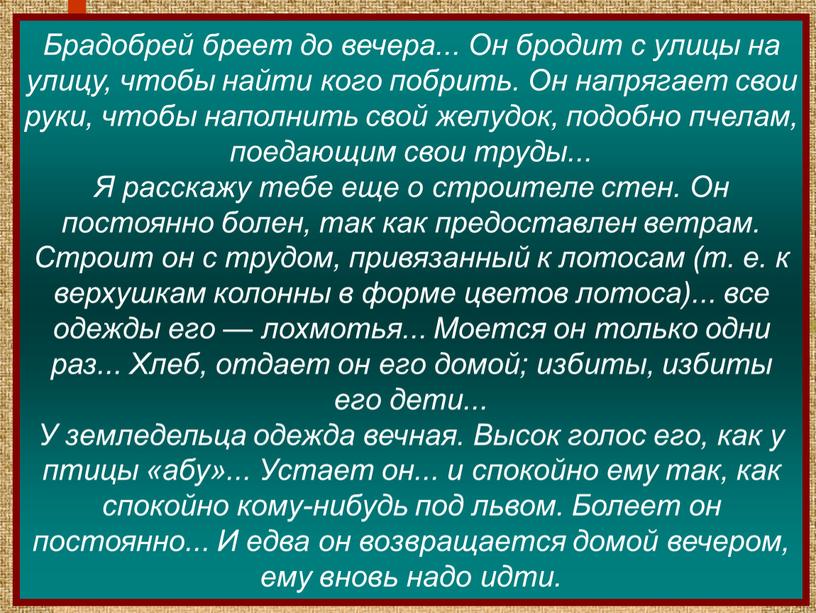 Брадобрей бреет до вечера... Он бродит с улицы на улицу, чтобы найти кого побрить. Он напрягает свои руки, чтобы наполнить свой желудок, подобно пчелам, поедающим свои труды...
Я расскажу тебе еще о строителе стен. Он постоянно болен, так как предоставлен ветрам. Строит он с трудом, привязанный к лотосам (т. е. к верхушкам колонны в форме цветов лотоса)... все одежды его — лохмотья... Моется он только одни раз... Хлеб, отдает он его домой; избиты, избиты его дети...
У земледельца одежда вечная. Высок голос его, как у птицы «абу»... Устает он... и спокойно ему так, как спокойно кому-нибудь под львом. Болеет он постоянно... И едва он возвращается домой вечером, ему вновь надо идти.